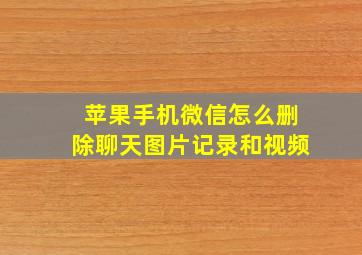 苹果手机微信怎么删除聊天图片记录和视频